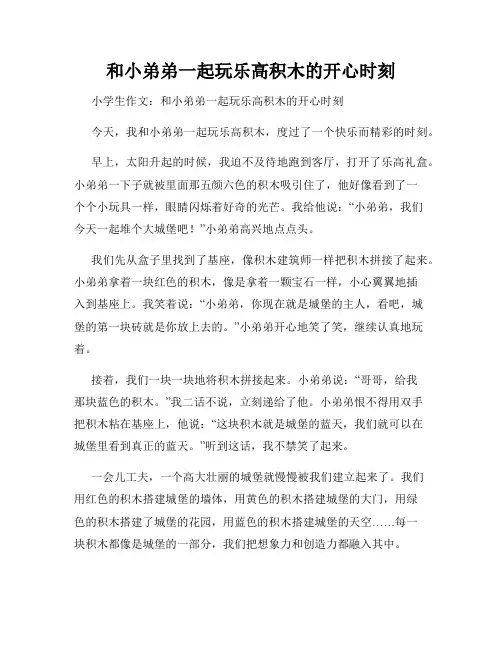 和小弟弟一起玩乐高积木的开心时刻

小学生作文：和小弟弟一起玩乐高积木的开心时刻

今天，我和小弟弟一起玩乐高积木，度过了一个快乐而精彩的时刻。

早上，太阳升起的时候，我迫不及待地跑到客厅，打开了乐高礼盒。小弟弟一下子就被里面那五颜六色的积木吸引住了，他好像看到了一个个小玩具一样，眼睛闪烁着好奇的光芒。我给他说：“小弟弟，我们今天一起堆个大城堡吧！”小弟弟高兴地点点头。

我们先从盒子里找到了基座，像积木建筑师一样把积木拼接了起来。小弟弟拿着一块红色的积木，像是拿着一颗宝石一样，小心翼翼地插入到基座上。我笑着说：“小弟弟，你现在就是城堡的主人，看吧，城堡的第一块砖就是你放上去的。”小弟弟开心地笑了笑，继续认真地玩着。

接着，我们一块一块地将积木拼接起来。小弟弟说：“哥哥，给我那块蓝色的积木。”我二话不说，立刻递给了他。小弟弟恨不得用双手把积木粘在基座上，他说：“这块积木就是城堡的蓝天，我们就可以在城堡里看到真正的蓝天。”听到这话，我不禁笑了起来。

一会儿工夫，一个高大壮丽的城堡就慢慢被我们建立起来了。我们用红色的积木搭建城堡的墙体，用黄色的积木搭建城堡的大门，用绿色的积木搭建了城堡的花园，用蓝色的积木搭建城堡的天空……每一块积木都像是城堡的一部分，我们把想象力和创造力都融入其中。